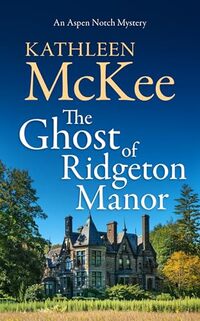 An Aspen Notch Mystery

KATHLEEN
McKee

The Ghost of Ridgeton Manor